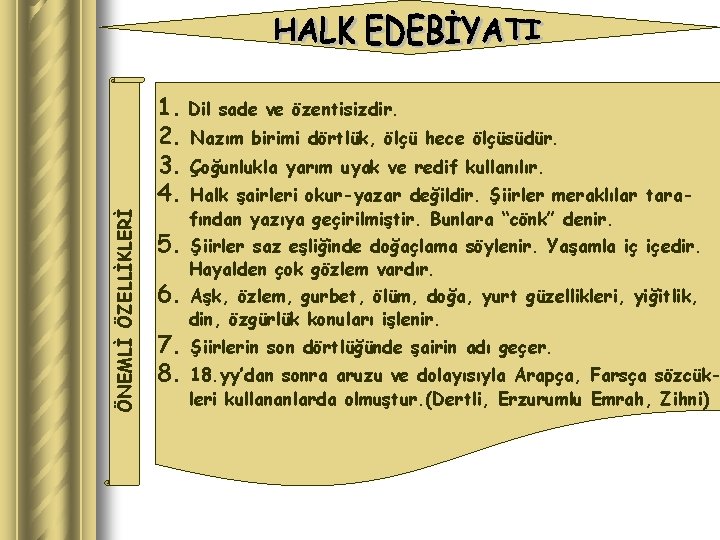 HALK EDEBİYATI

ÖNEMLİ ÖZELLİKLERİ

1. Dil sade ve özentisizdir.
2. Nazım birimi dörtlük, ölçü hece ölçüsüdür.
3. Çoğunlukla yarım uyak ve redif kullanılır.
4. Halk şairleri okur-yazar değildir. Şiirler meraklılar tarafından yazıya geçirilmiştir. Bunlara "cönk" denir.
5. Şiirler saz eşliğinde doğaçlama söylenir. Yaşamla iç içedir. Hayalden çok gözlem vardır.
6. Aşk, özlem, gurbet, ölüm, doğa, yurt güzellikleri, yiğitlik, din, özgürlük konuları işlenir.
7. Şiirlerin son dörtlüğünde şairin adı geçer.
8. 18.yy'dan sonra aruzu ve dolayısıyla Arapça, Farsça sözcükleri kullananlarda olmuştur.(Dertli, Erzurumlu Emrah, Zihni)